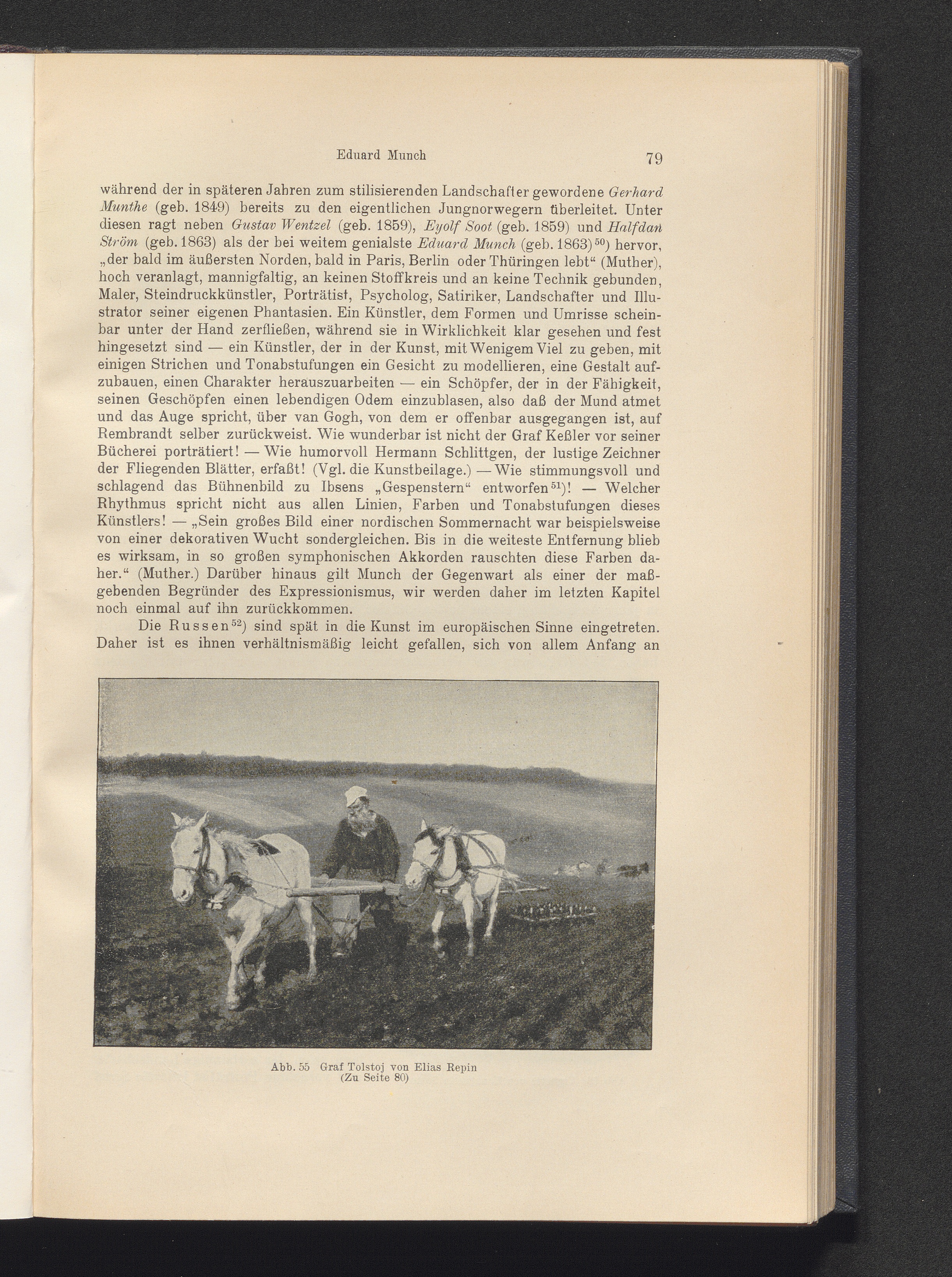 Eduard Munch 79

während der in späteren Jahren zum stilisierenden Landschafter gewordene Gerhard Munthe (geb. 1849) bereits zu den eigentlichen Jungnorwegern überleitet. Unter diesen ragt neben Gustav Wentzel (geb. 1859), Eyolf Soot (geb. 1859) und Halfdan Ström (geb. 1863) als der bei weitem genialste Eduard Munch (geb. 1863)$^{50}$) hervor, „der bald im äußersten Norden, bald in Paris, Berlin oder Thüringen lebt“ (Muther), hoch veranlagt, mannigfaltig, an keinen Stoffkreis und an keine Technik gebunden, Maler, Steindruckkünstler, Porträtist, Psycholog, Satiriker, Landschafter und Illustrator seiner eigenen Phantasien. Ein Künstler, dem Formen und Umrisse scheinbar unter der Hand zerfließen, während sie in Wirklichkeit klar gesehen und fest hingesetzt sind — ein Künstler, der in der Kunst, mit Wenigem Viel zu geben, mit einigen Strichen und Tonabstufungen ein Gesicht zu modellieren, eine Gestalt aufzubauen, einen Charakter herauszuarbeiten — ein Schöpfer, der in der Fähigkeit, seinen Geschöpfen einen lebendigen Odem einzublasen, also daß der Mund atmet und das Auge spricht, über van Gogh, von dem er offenbar ausgegangen ist, auf Rembrandt selber zurückweist. Wie wunderbar ist nicht der Graf Keßler vor seiner Bücherei porträtiert! — Wie humorvoll Hermann Schlittgen, der lustige Zeichner der Fliegenden Blätter, erfaßt! (Vgl. die Kunstbeilage.) — Wie stimmungsvoll und schlagend das Bühnenbild zu Ibsens „Gespenstern“ entworfen$^{51}$)! — Welcher Rhythmus spricht nicht aus allen Linien, Farben und Tonabstufungen dieses Künstlers! — „Sein großes Bild einer nordischen Sommernacht war beispielsweise von einer dekorativen Wucht sondergleichen. Bis in die weiteste Entfernung blieb es wirksam, in so großen symphonischen Akkorden rauschten diese Farben daher.“ (Muther.) Darüber hinaus gilt Munch der Gegenwart als einer der maßgebenden Begründer des Expressionismus, wir werden daher im letzten Kapitel noch einmal auf ihn zurückkommen.

Die Russen$^{52}$) sind spät in die Kunst im europäischen Sinne eingetreten. Daher ist es ihnen verhältnismäßig leicht gefallen, sich von allem Anfang an

Abb. 55 Graf Tolstoj von Elias Repin
(Zu Seite 80)